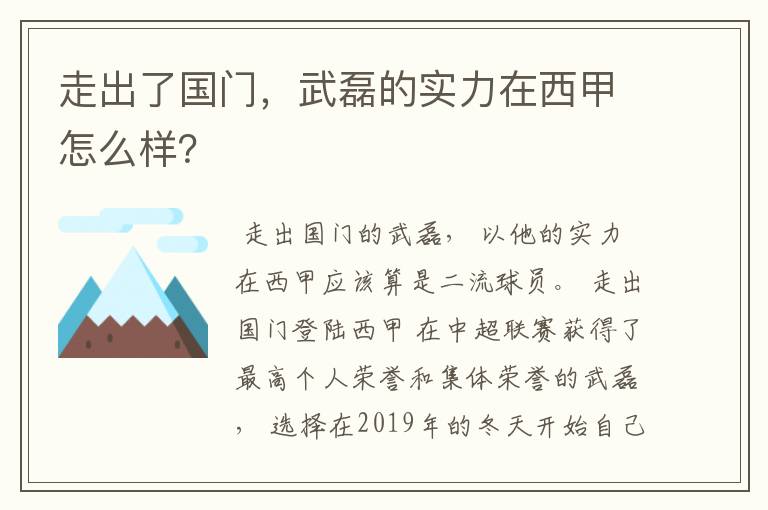 走出了国门，武磊的实力在西甲怎么样?

走出国门的武磊，以他的实力在西甲应该算是二流球员。走出国门登陆西甲 在中超联赛获得了最高个人荣誉和集体荣誉的武磊，选择在2019年的冬天开始自己